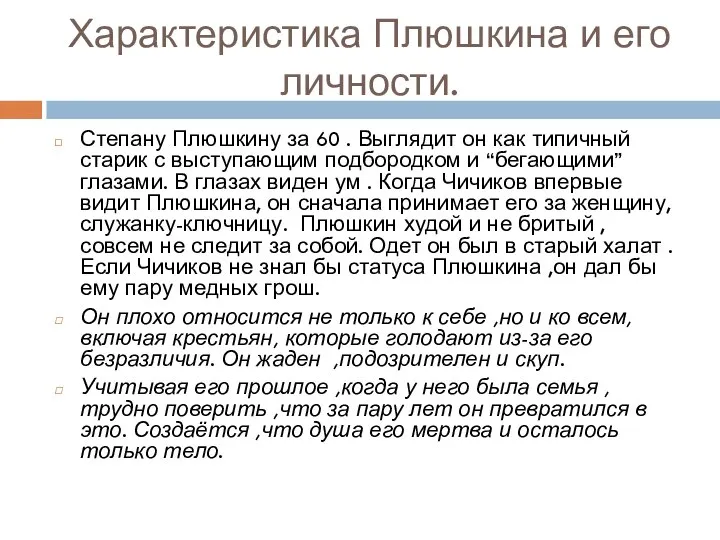 Характеристика Плюшкина и его личности.

Степану Плюшкину за 60 . Выглядит он как типичный старик с выступающим подбородком и “бегающими” глазами. В глазах виден ум . Когда Чичиков впервые видит Плюшкина, он сначала принимает его за женщину, служанку-ключницу.  Плюшкин худой и не бритый , совсем не следит за собой. Одет он был в старый халат . Если Чичиков не знал бы статуса Плюшкина ,он дал бы ему пару медных грош.

Он плохо относится не только к себе ,но и ко всем, включая крестьян, которые голодают из-за его безразличия. Он жаден  ,подозрителен и скуп.

Учитывая его прошлое ,когда у него была семья , трудно поверить ,что за пару лет он превратился в это. Создаётся ,что душа его мертва и осталось только тело.